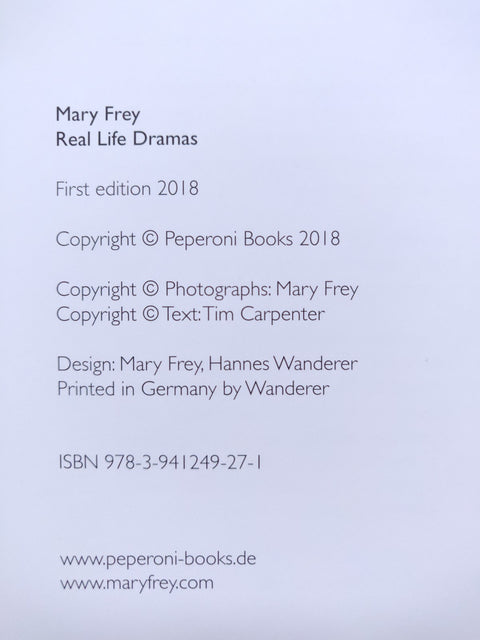 Mary Frey
Real Life Dramas

First edition 2018

Copyright © Peperoni Books 2018

Copyright © Photographs: Mary Frey
Copyright © Text: Tim Carpenter

Design: Mary Frey, Hannes Wanderer
Printed in Germany by Wanderer

ISBN 978-3-941249-27-1

www.peperoni-books.de
www.maryfrey.com